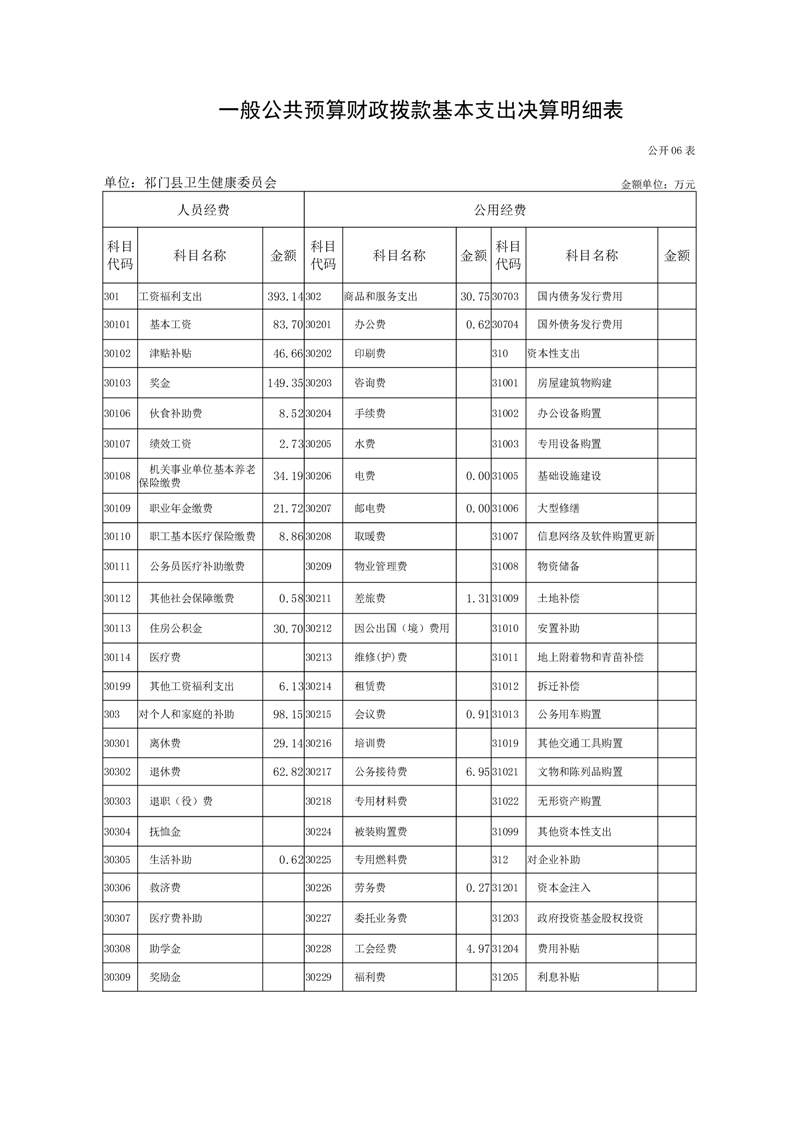 一般公共预算财政拨款基本支出决算明细表

公开06表

单位：祁门县卫生健康委员会

金额单位：万元

| 人员经费 | | | 公用经费 | | | | | |
|---|---|---|---|---|---|---|---|---|
| 科目代码 | 科目名称 | 金额 | 科目代码 | 科目名称 | 金额 | 科目代码 | 科目名称 | 金额 |
| 301 | 工资福利支出 | 393.14 | 302 | 商品和服务支出 | 30.75 | 30703 | 国内债务发行费用 | |
| 30101 | 基本工资 | 83.70 | 30201 | 办公费 | 0.62 | 30704 | 国外债务发行费用 | |
| 30102 | 津贴补贴 | 46.66 | 30202 | 印刷费 | | 310 | 资本性支出 | |
| 30103 | 奖金 | 149.35 | 30203 | 咨询费 | | 31001 | 房屋建筑物购建 | |
| 30106 | 伙食补助费 | 8.52 | 30204 | 手续费 | | 31002 | 办公设备购置 | |
| 30107 | 绩效工资 | 2.73 | 30205 | 水费 | | 31003 | 专用设备购置 | |
| 30108 | 机关事业单位基本养老保险缴费 | 34.19 | 30206 | 电费 | 0.00 | 31005 | 基础设施建设 | |
| 30109 | 职业年金缴费 | 21.72 | 30207 | 邮电费 | 0.00 | 31006 | 大型修缮 | |
| 30110 | 职工基本医疗保险缴费 | 8.86 | 30208 | 取暖费 | | 31007 | 信息网络及软件购置更新 | |
| 30111 | 公务员医疗补助缴费 | | 30209 | 物业管理费 | | 31008 | 物资储备 | |
| 30112 | 其他社会保障缴费 | 0.58 | 30211 | 差旅费 | 1.31 | 31009 | 土地补偿 | |
| 30113 | 住房公积金 | 30.70 | 30212 | 因公出国（境）费用 | | 31010 | 安置补助 | |
| 30114 | 医疗费 | | 30213 | 维修(护)费 | | 31011 | 地上附着物和青苗补偿 | |
| 30199 | 其他工资福利支出 | 6.13 | 30214 | 租赁费 | | 31012 | 拆迁补偿 | |
| 303 | 对个人和家庭的补助 | 98.15 | 30215 | 会议费 | 0.91 | 31013 | 公务用车购置 | |
| 30301 | 离休费 | 29.14 | 30216 | 培训费 | | 31019 | 其他交通工具购置 | |
| 30302 | 退休费 | 62.82 | 30217 | 公务接待费 | 6.95 | 31021 | 文物和陈列品购置 | |
| 30303 | 退职（役）费 | | 30218 | 专用材料费 | | 31022 | 无形资产购置 | |
| 30304 | 抚恤金 | | 30224 | 被装购置费 | | 31099 | 其他资本性支出 | |
| 30305 | 生活补助 | 0.62 | 30225 | 专用燃料费 | | 312 | 对企业补助 | |
| 30306 | 救济费 | | 30226 | 劳务费 | 0.27 | 31201 | 资本金注入 | |
| 30307 | 医疗费补助 | | 30227 | 委托业务费 | | 31203 | 政府投资基金股权投资 | |
| 30308 | 助学金 | | 30228 | 工会经费 | 4.97 | 31204 | 费用补贴 | |
| 30309 | 奖励金 | | 30229 | 福利费 | | 31205 | 利息补贴 | |